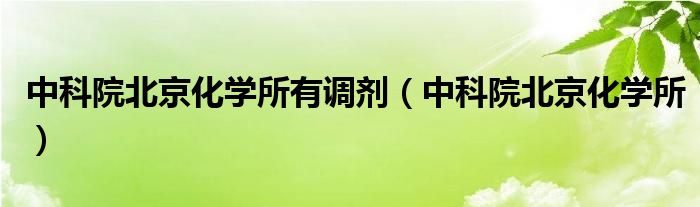 中科院北京化学所有调剂（中科院北京化学所）